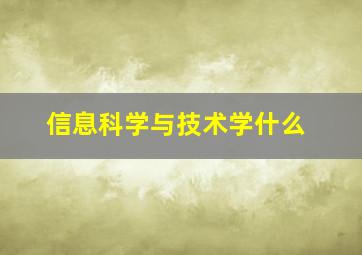 信息科学与技术学什么